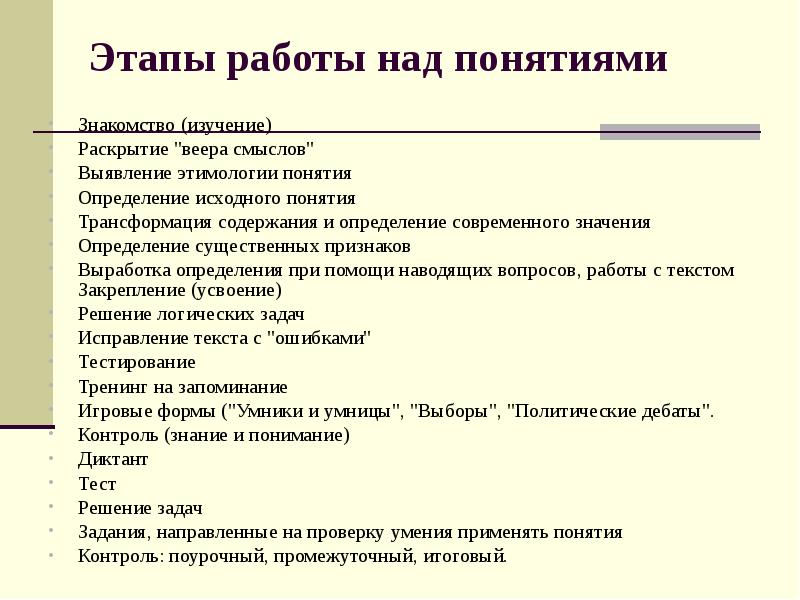 Этапы работы над понятиями

Знакомство (изучение)
Раскрытие "веера смыслов"
Выявление этимологии понятия
Определение исходного понятия
Трансформация содержания и определение современного значения
Определение существенных признаков
Выработка определения при помощи наводящих вопросов, работы с текстом
Закрепление (усвоение)
Решение логических задач
Исправление текста с "ошибками"
Тестирование
Тренинг на запоминание
Игровые формы ("Умники и умницы", "Выборы", "Политические дебаты".
Контроль (знание и понимание)
Диктант
Тест
Решение задач
Задания, направленные на проверку умения применять понятия
Контроль: поурочный, промежуточный, итоговый.